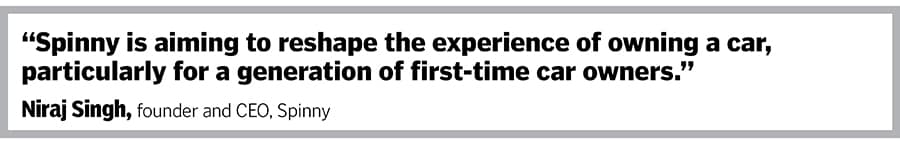 “Spinny is aiming to reshape the experience of owning a car, particularly for a generation of first-time car owners.”

Niraj Singh, founder and CEO, Spinny